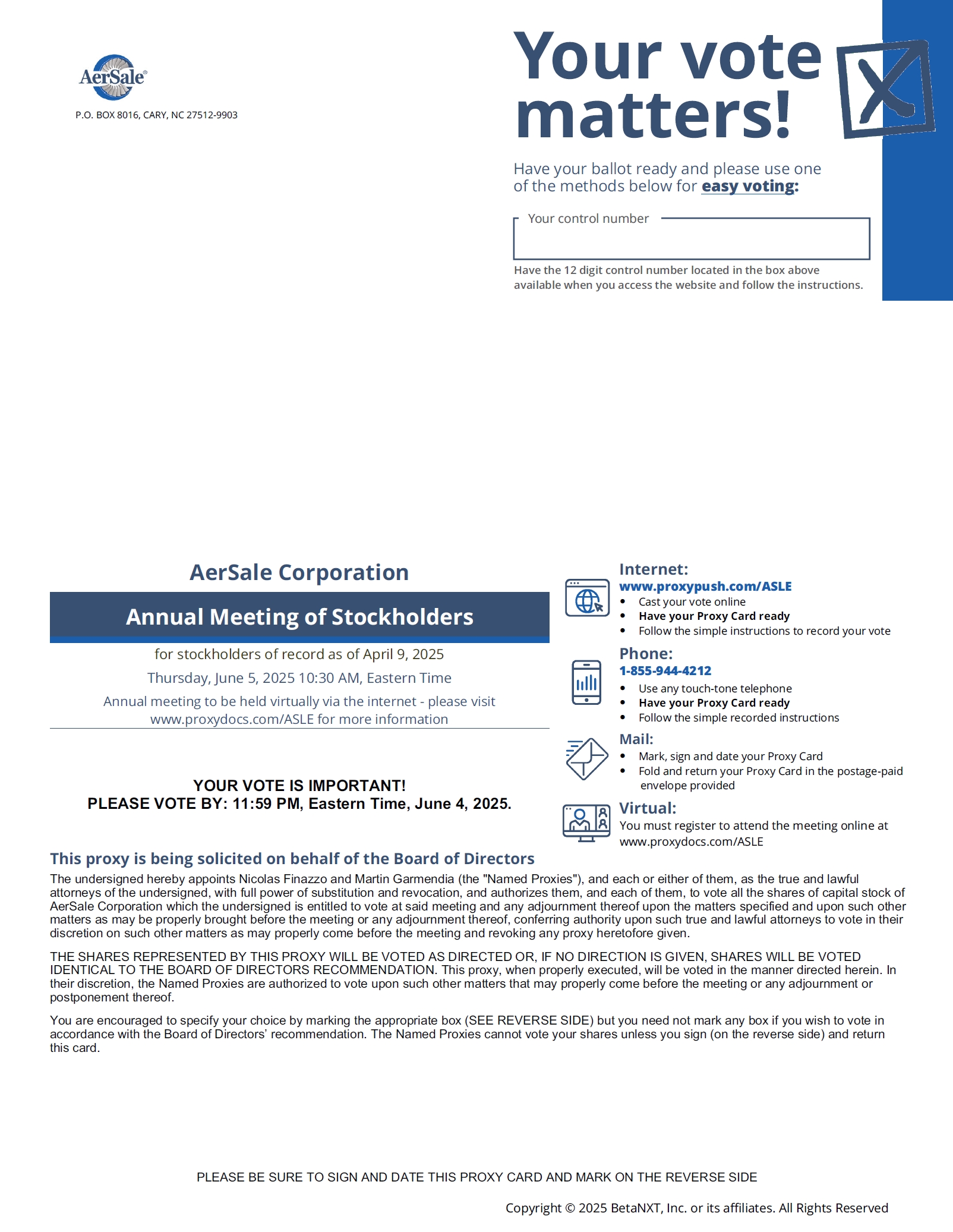 AerSale®

P.O. BOX 8016, CARY, NC 27512-9903

Your vote matters!

Have your ballot ready and please use one of the methods below for easy voting:

Your control number

Have the 12 digit control number located in the box above available when you access the website and follow the instructions.

AerSale Corporation

Annual Meeting of Stockholders

for stockholders of record as of April 9, 2025

Thursday, June 5, 2025 10:30 AM, Eastern Time

Annual meeting to be held virtually via the internet - please visit www.proxydocs.com/ASLE for more information

YOUR VOTE IS IMPORTANT!
PLEASE VOTE BY: 11:59 PM, Eastern Time, June 4, 2025.

Internet:
www.proxypush.com/ASLE
• Cast your vote online
• Have your Proxy Card ready
• Follow the simple instructions to record your vote

Phone:
1-855-944-4212
• Use any touch-tone telephone
• Have your Proxy Card ready
• Follow the simple recorded instructions

Mail:
• Mark, sign and date your Proxy Card
• Fold and return your Proxy Card in the postage-paid envelope provided

Virtual:
You must register to attend the meeting online at www.proxydocs.com/ASLE

This proxy is being solicited on behalf of the Board of Directors

The undersigned hereby appoints Nicolas Finazzo and Martin Garmendia (the "Named Proxies"), and each or either of them, as the true and lawful attorneys of the undersigned, with full power of substitution and revocation, and authorizes them, and each of them, to vote all the shares of capital stock of AerSale Corporation which the undersigned is entitled to vote at said meeting and any adjournment thereof upon the matters specified and upon such other matters as may be properly brought before the meeting or any adjournment thereof, conferring authority upon such true and lawful attorneys to vote in their discretion on such other matters as may properly come before the meeting and revoking any proxy heretofore given.

THE SHARES REPRESENTED BY THIS PROXY WILL BE VOTED AS DIRECTED OR, IF NO DIRECTION IS GIVEN, SHARES WILL BE VOTED IDENTICAL TO THE BOARD OF DIRECTORS RECOMMENDATION. This proxy, when properly executed, will be voted in the manner directed herein. In their discretion, the Named Proxies are authorized to vote upon such other matters that may properly come before the meeting or any adjournment or postponement thereof.

You are encouraged to specify your choice by marking the appropriate box (SEE REVERSE SIDE) but you need not mark any box if you wish to vote in accordance with the Board of Directors' recommendation. The Named Proxies cannot vote your shares unless you sign (on the reverse side) and return this card.

PLEASE BE SURE TO SIGN AND DATE THIS PROXY CARD AND MARK ON THE REVERSE SIDE

Copyright © 2025 BetaNXT, Inc. or its affiliates. All Rights Reserved